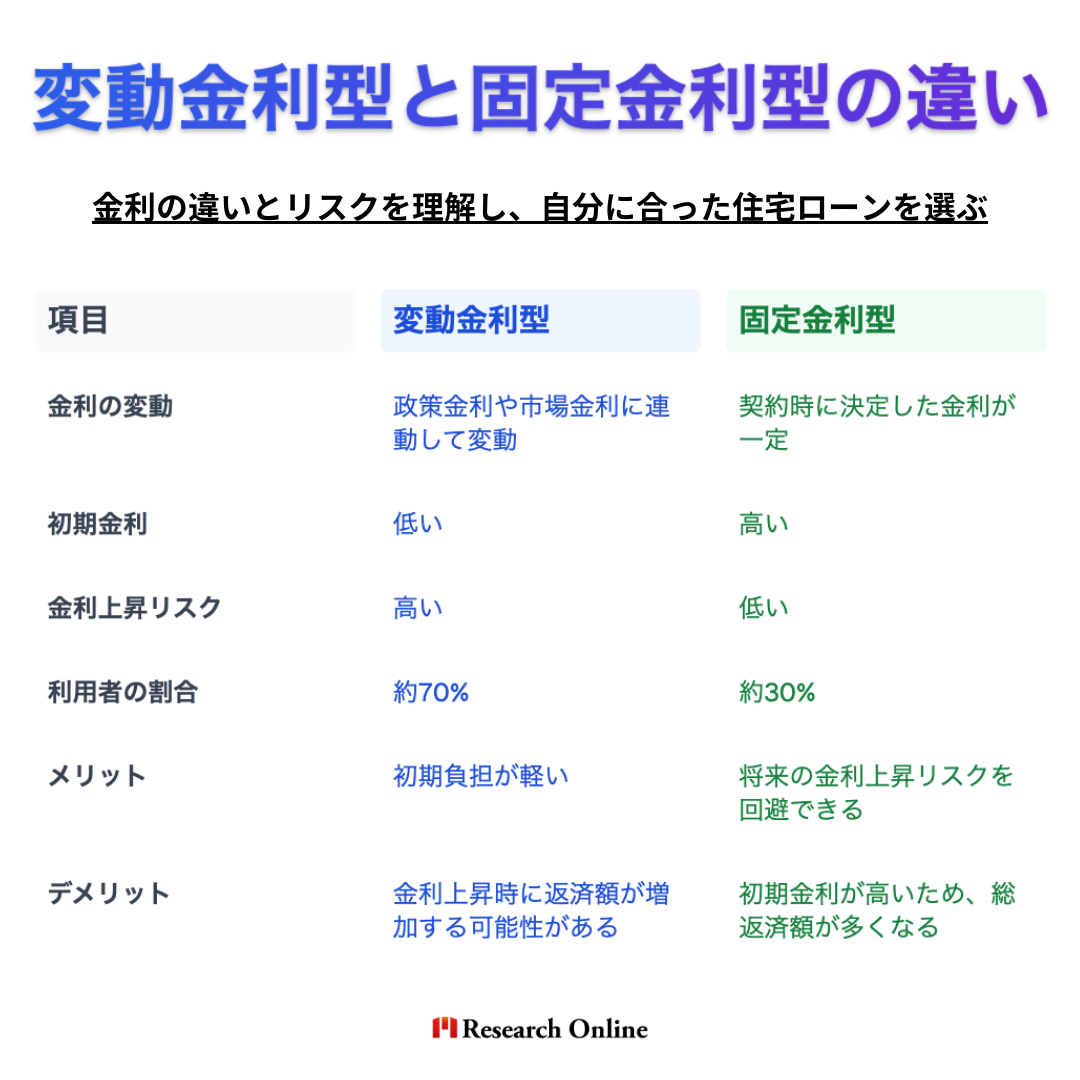 変動金利型と固定金利型の違い

金利の違いとリスクを理解し、自分に合った住宅ローンを選ぶ

| 項目 | 変動金利型 | 固定金利型 |
|---|---|---|
| 金利の変動 | 政策金利や市場金利に連動して変動 | 契約時に決定した金利が一定 |
| 初期金利 | 低い | 高い |
| 金利上昇リスク | 高い | 低い |
| 利用者の割合 | 約70% | 約30% |
| メリット | 初期負担が軽い | 将来の金利上昇リスクを回避できる |
| デメリット | 金利上昇時に返済額が増加する可能性がある | 初期金利が高いため、総返済額が多くなる |

Research Online